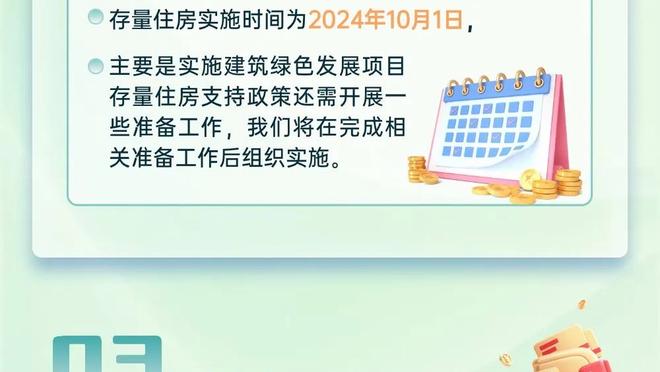 存量住房实施时间为2024年10月1日，

主要是实施建筑绿色发展项目存量住房支持政策还需开展一些准备工作，我们将在完成相关准备工作后组织实施。

03